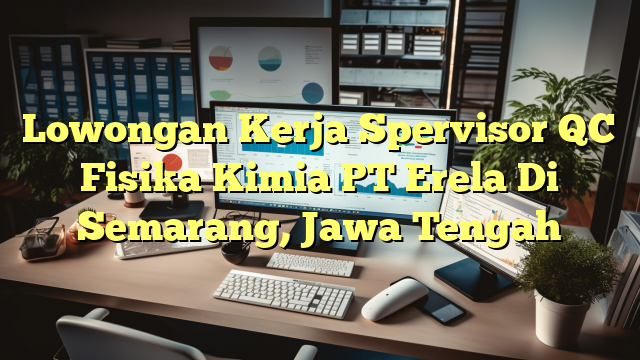 Lowongan Kerja Spervisor QC Fisika Kimia PT Erela Di Semarang, Jawa Tengah